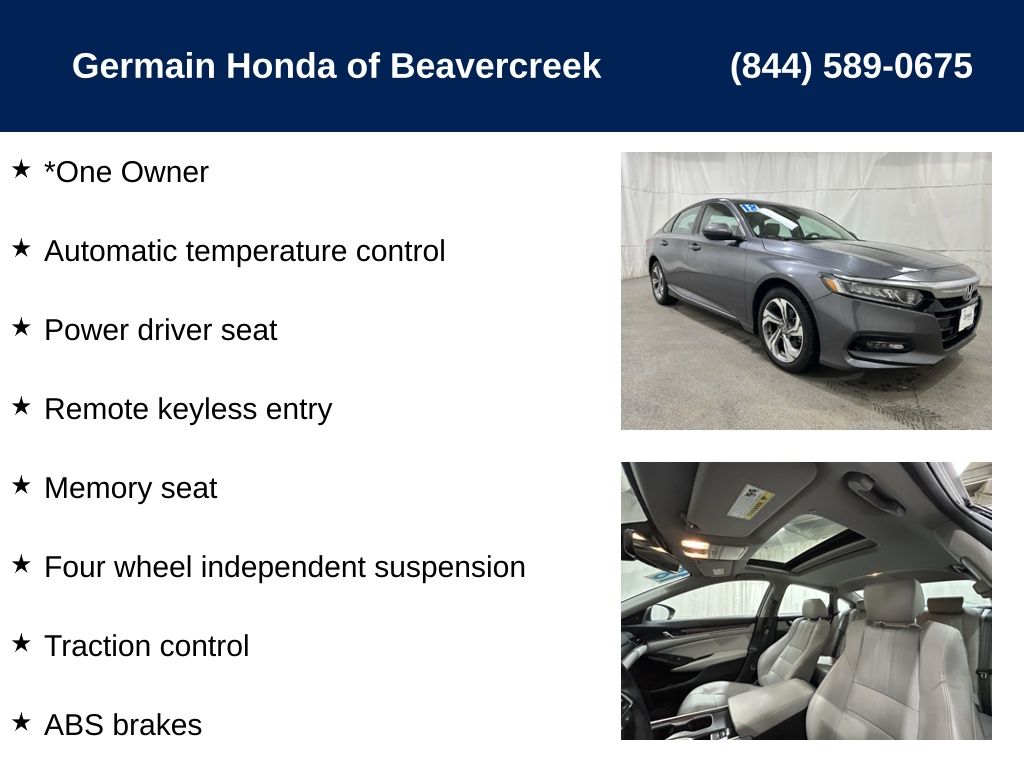 Germain Honda of Beavercreek (844) 589-0675

★ *One Owner

★ Automatic temperature control

★ Power driver seat

★ Remote keyless entry

★ Memory seat

★ Four wheel independent suspension

★ Traction control

★ ABS brakes